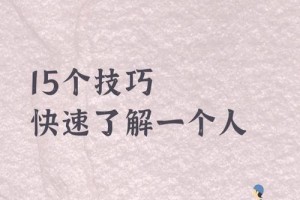 15个技巧
快速了解一个人